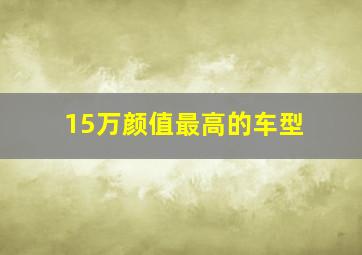 15万颜值最高的车型